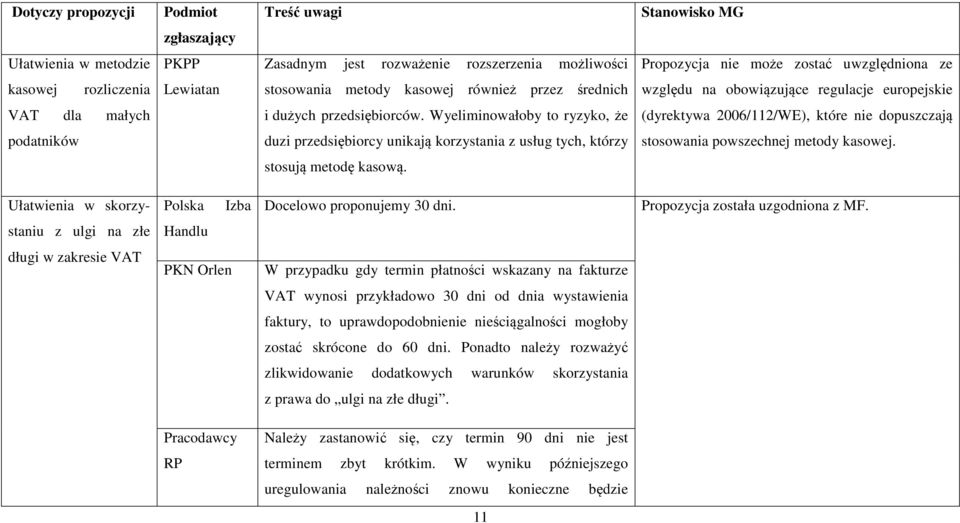 | Dotyczy propozycji | Podmiot zgłaszający | Treść uwagi | Stanowisko MG |
|---|---|---|---|
| Ułatwienia w metodzie kasowej rozliczenia VAT dla małych podatników | PKPP Lewiatan | Zasadnym jest rozważenie rozszerzenia możliwości stosowania metody kasowej również przez średnich i dużych przedsiębiorców. Wyeliminowałoby to ryzyko, że duzi przedsiębiorcy unikają korzystania z usług tych, którzy stosują metodę kasową. | Propozycja nie może zostać uwzględniona ze względu na obowiązujące regulacje europejskie (dyrektywa 2006/112/WE), które nie dopuszczają stosowania powszechnej metody kasowej. |
| Ułatwienia w skorzystaniu z ulgi na złe długi w zakresie VAT | Polska Izba Handlu | Docelowo proponujemy 30 dni. | Propozycja została uzgodniona z MF. |
| | PKN Orlen | W przypadku gdy termin płatności wskazany na fakturze VAT wynosi przykładowo 30 dni od dnia wystawienia faktury, to uprawdopodobnienie nieściągalności mogłoby zostać skrócone do 60 dni. Ponadto należy rozważyć zlikwidowanie dodatkowych warunków skorzystania z prawa do „ulgi na złe długi”. | |
| | Pracodawcy RP | Należy zastanowić się, czy termin 90 dni nie jest terminem zbyt krótkim. W wyniku późniejszego uregulowania należności znowu konieczne będzie | |

11